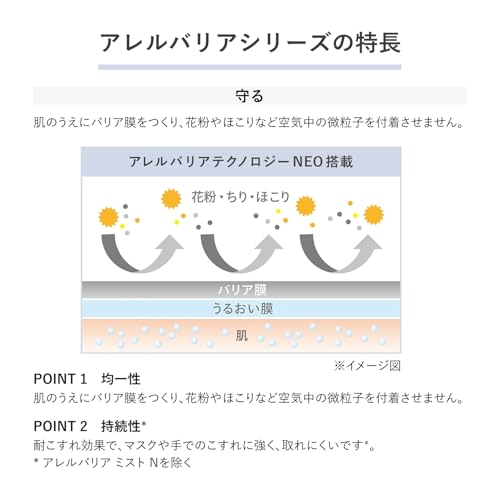 アレルバリアシリーズの特長

守る

肌のうえにバリア膜をつくり、花粉やほこりなど空気中の微粒子を付着させません。

アレルバリアテクノロジーNEO搭載

花粉・ちり・ほこり

バリア膜

うるおい膜

肌

※イメージ図

POINT 1 均一性

肌のうえにバリア膜をつくり、花粉やほこりなど空気中の微粒子を付着させません。

POINT 2 持続性*

耐こすれ効果で、マスクや手でのこすれに強く、取れにくいです*。

* アレルバリア ミスト Nを除く